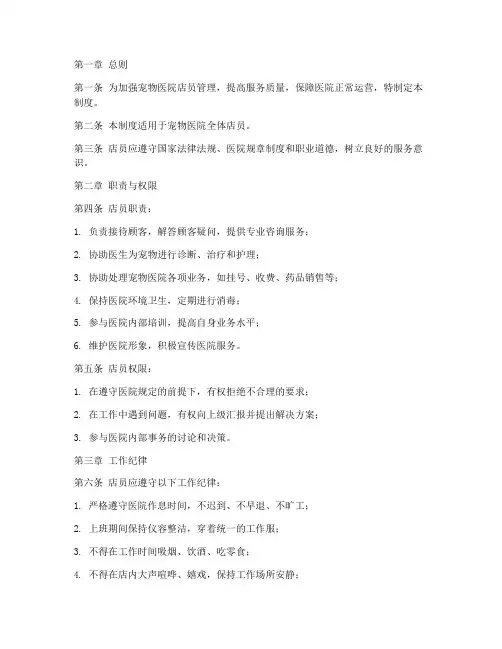 第一章 总则

第一条 为加强宠物医院店员管理，提高服务质量，保障医院正常运营，特制定本制度。

第二条 本制度适用于宠物医院全体店员。

第三条 店员应遵守国家法律法规、医院规章制度和职业道德，树立良好的服务意识。

第二章 职责与权限

第四条 店员职责：

1. 负责接待顾客，解答顾客疑问，提供专业咨询服务；

2. 协助医生为宠物进行诊断、治疗和护理；

3. 协助处理宠物医院各项业务，如挂号、收费、药品销售等；

4. 保持医院环境卫生，定期进行消毒；

5. 参与医院内部培训，提高自身业务水平；

6. 维护医院形象，积极宣传医院服务。

第五条 店员权限：

1. 在遵守医院规定的前提下，有权拒绝不合理的要求；

2. 在工作中遇到问题，有权向上级汇报并提出解决方案；

3. 参与医院内部事务的讨论和决策。

第三章 工作纪律

第六条 店员应遵守以下工作纪律：

1. 严格遵守医院作息时间，不迟到、不早退、不旷工；

2. 上班期间保持仪容整洁，穿着统一的工作服；

3. 不得在工作时间吸烟、饮酒、吃零食；

4. 不得在店内大声喧哗、嬉戏，保持工作场所安静；